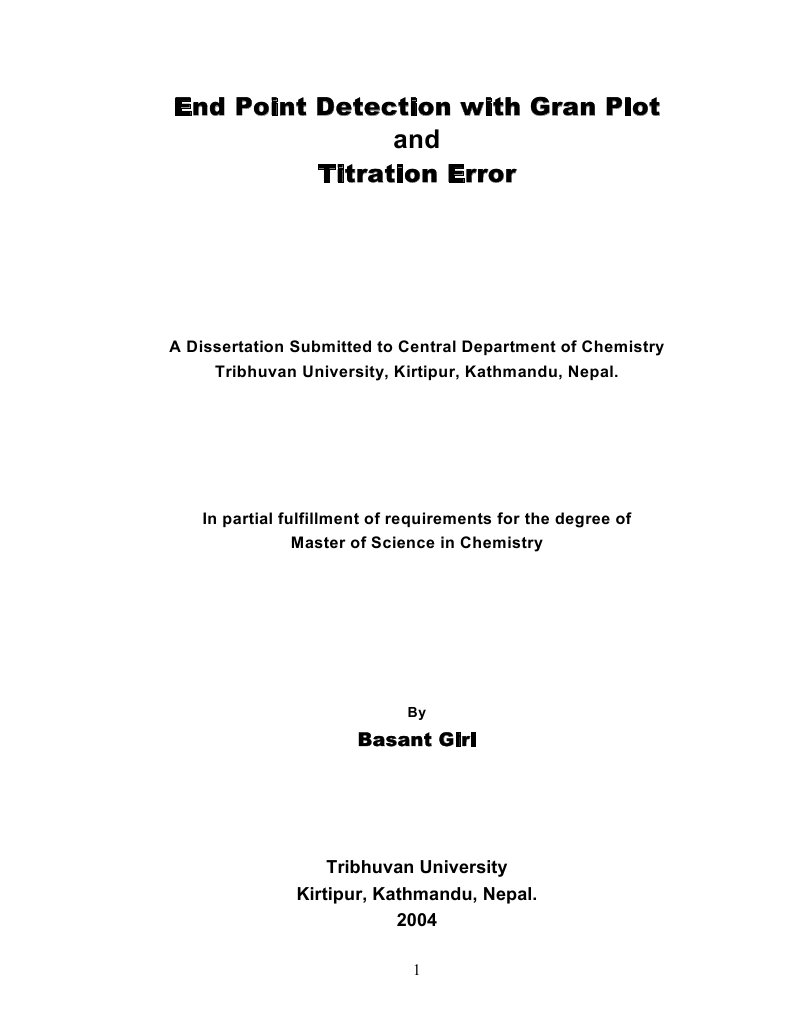 End Point Detection with Gran Plot
and
Titration Error

A Dissertation Submitted to Central Department of Chemistry
Tribhuvan University, Kirtipur, Kathmandu, Nepal.

In partial fulfillment of requirements for the degree of
Master of Science in Chemistry

By
Basant Giri

Tribhuvan University
Kirtipur, Kathmandu, Nepal.
2004

1